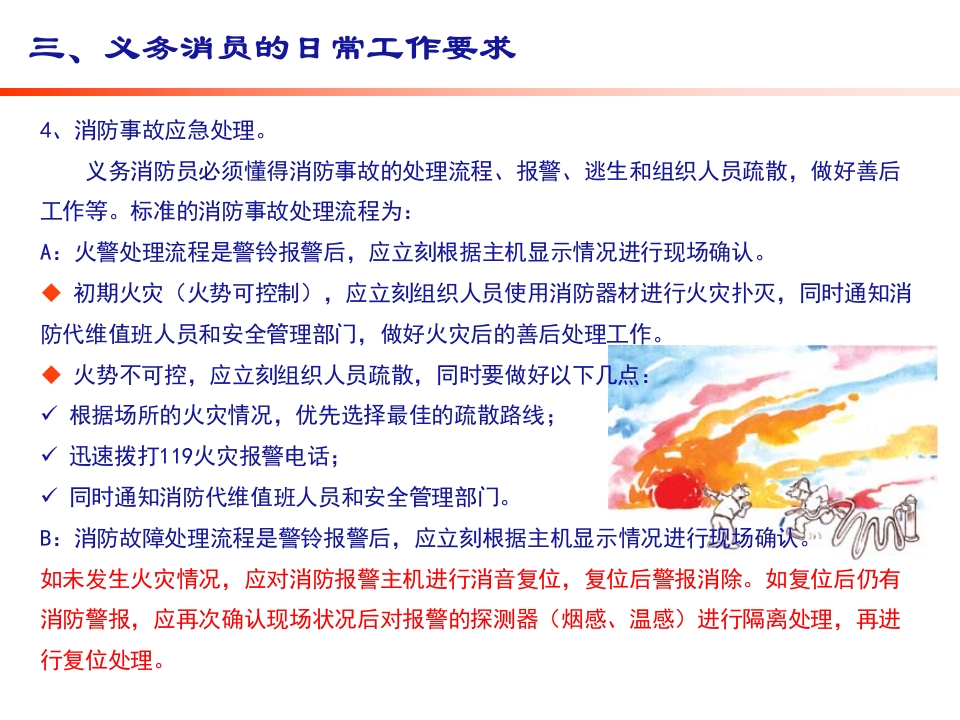 三、义务消员的日常工作要求

4、消防事故应急处理。

义务消防员必须懂得消防事故的处理流程、报警、逃生和组织人员疏散，做好善后工作等。标准的消防事故处理流程为：

A：火警处理流程是警铃报警后，应立刻根据主机显示情况进行现场确认。

◆ 初期火灾（火势可控制），应立刻组织人员使用消防器材进行火灾扑灭，同时通知消防代维值班人员和安全管理部门，做好火灾后的善后处理工作。

◆ 火势不可控，应立刻组织人员疏散，同时要做好以下几点：

✓ 根据场所的火灾情况，优先选择最佳的疏散路线；

✓ 迅速拨打119火灾报警电话；

✓ 同时通知消防代维值班人员和安全管理部门。

B：消防故障处理流程是警铃报警后，应立刻根据主机显示情况进行现场确认。

如未发生火灾情况，应对消防报警主机进行消音复位，复位后警报消除。如复位后仍有消防警报，应再次确认现场状况后对报警的探测器（烟感、温感）进行隔离处理，再进行复位处理。